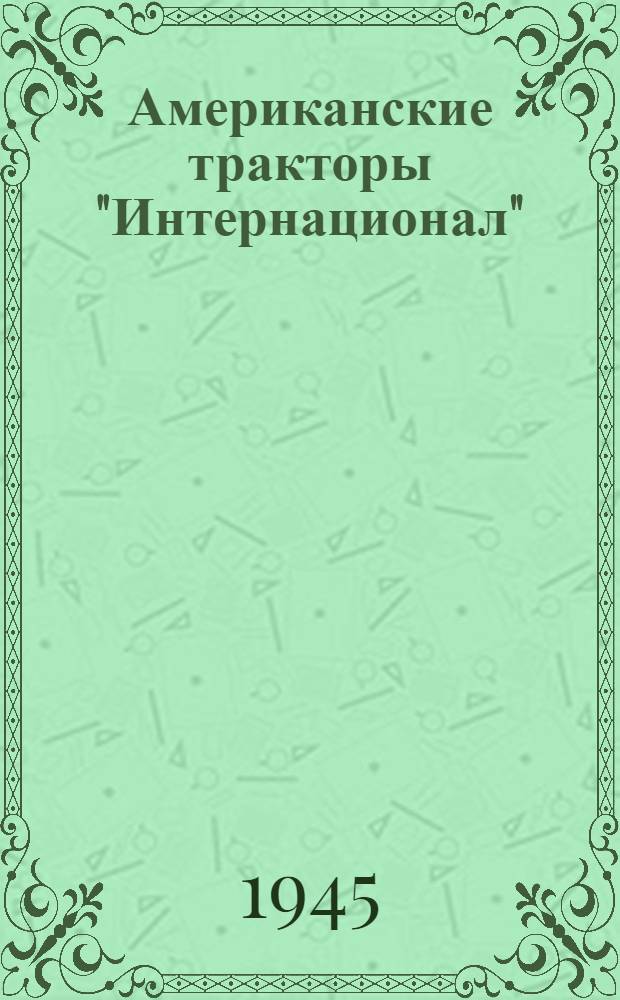 Американские тракторы "Интернационал"

1945